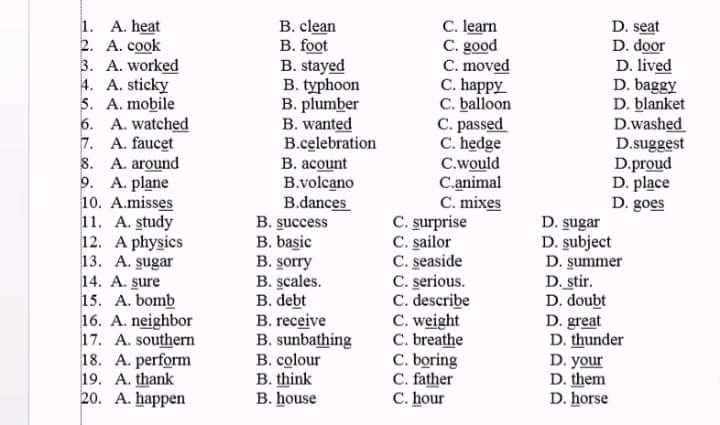 1. A. heat B. clean C. learn D. seat
2. A. cook B. foot C. good D. door
3. A. worked B. stayed C. moved D. lived
4. A. sticky B. typhoon C. happy D. baggy
5. A. mobile B. plumber C. balloon D. blanket
6. A. watched B. wanted C. passed D.washed
7. A. faucet B.celebration C. hedge D.suggest
8. A. around B. acount C.would D.proud
9. A. plane B.volcano C.animal D. place
10. A.misses B.dances C. mixes D. goes
11. A. study B. success C. surprise D. sugar
12. A physics B. basic C. sailor D. subject
13. A. sugar B. sorry C. seaside D. summer
14. A. sure B. scales. C. serious. D. stir.
15. A. bomb B. debt C. describe D. doubt
16. A. neighbor B. receive C. weight D. great
17. A. southern B. sunbathing C. breathe D. thunder
18. A. perform B. colour C. boring D. your
19. A. thank B. think C. father D. them
20. A. happen B. house C. hour D. horse